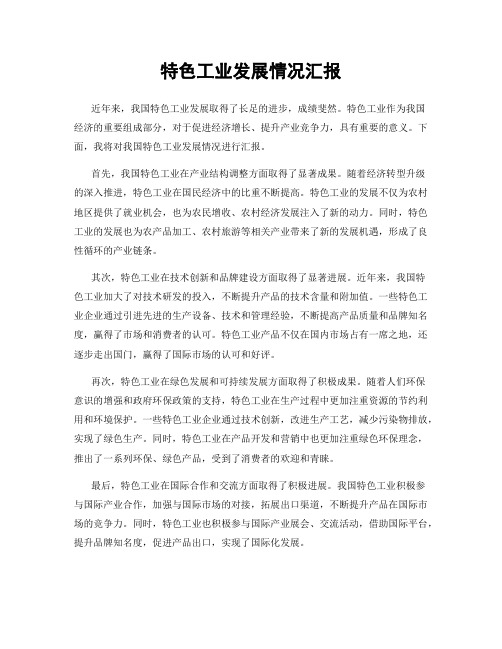 特色工业发展情况汇报

近年来，我国特色工业发展取得了长足的进步，成绩斐然。特色工业作为我国经济的重要组成部分，对于促进经济增长、提升产业竞争力，具有重要的意义。下面，我将对我国特色工业发展情况进行汇报。

首先，我国特色工业在产业结构调整方面取得了显著成果。随着经济转型升级的深入推进，特色工业在国民经济中的比重不断提高。特色工业的发展不仅为农村地区提供了就业机会，也为农民增收、农村经济发展注入了新的动力。同时，特色工业的发展也为农产品加工、农村旅游等相关产业带来了新的发展机遇，形成了良性循环的产业链条。

其次，特色工业在技术创新和品牌建设方面取得了显著进展。近年来，我国特色工业加大了对技术研发的投入，不断提升产品的技术含量和附加值。一些特色工业企业通过引进先进的生产设备、技术和管理经验，不断提高产品质量和品牌知名度，赢得了市场和消费者的认可。特色工业产品不仅在国内市场占有一席之地，还逐步走出国门，赢得了国际市场的认可和好评。

再次，特色工业在绿色发展和可持续发展方面取得了积极成果。随着人们环保意识的增强和政府环保政策的支持，特色工业在生产过程中更加注重资源的节约利用和环境保护。一些特色工业企业通过技术创新，改进生产工艺，减少污染物排放，实现了绿色生产。同时，特色工业在产品开发和营销中也更加注重绿色环保理念，推出了一系列环保、绿色产品，受到了消费者的欢迎和青睐。

最后，特色工业在国际合作和交流方面取得了积极进展。我国特色工业积极参与国际产业合作，加强与国际市场的对接，拓展出口渠道，不断提升产品在国际市场的竞争力。同时，特色工业也积极参与国际产业展会、交流活动，借助国际平台，提升品牌知名度，促进产品出口，实现了国际化发展。